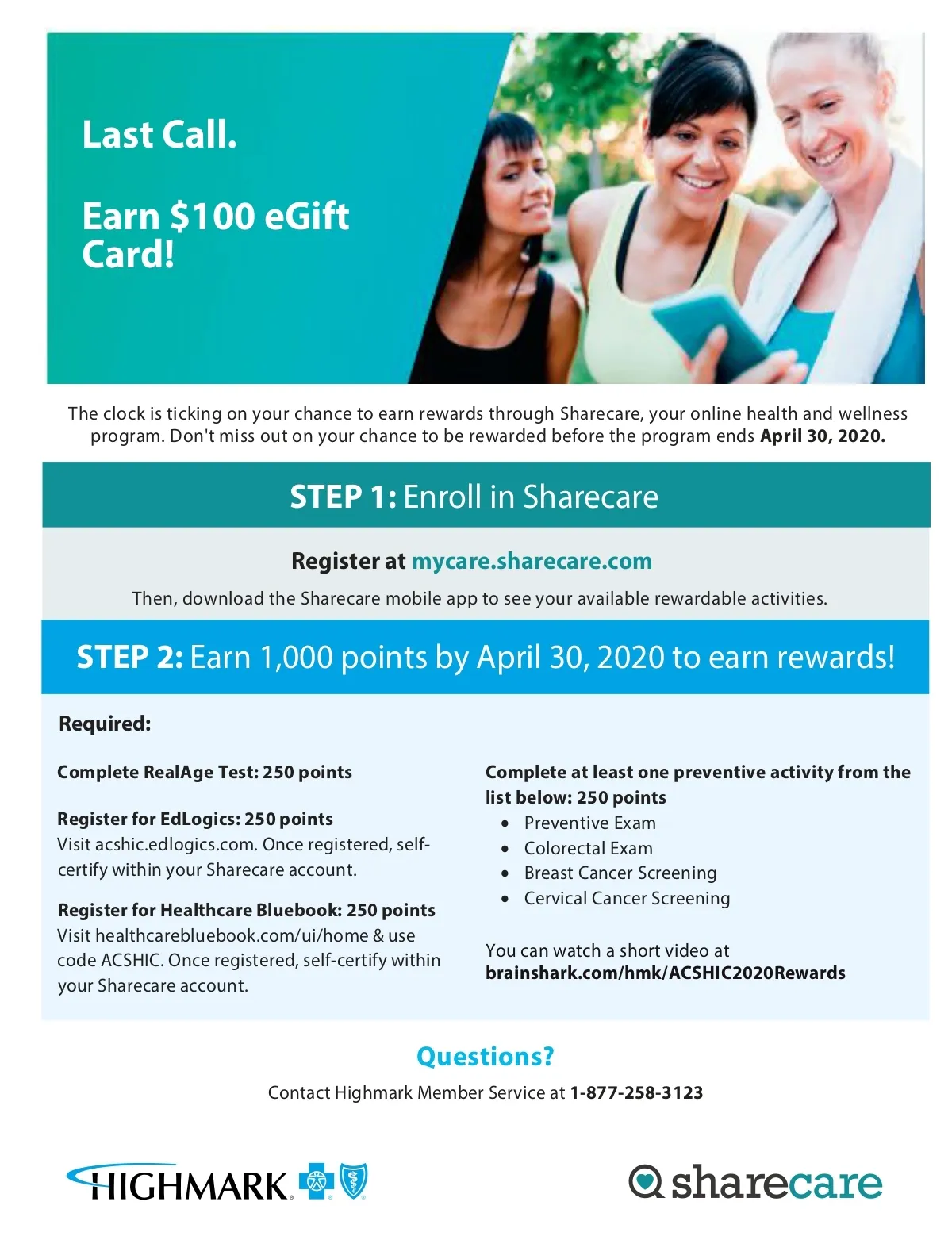 Last Call.

Earn $100 eGift Card!

The clock is ticking on your chance to earn rewards through Sharecare, your online health and wellness program. Don't miss out on your chance to be rewarded before the program ends April 30, 2020.

STEP 1: Enroll in Sharecare

Register at mycare.sharecare.com

Then, download the Sharecare mobile app to see your available rewardable activities.

STEP 2: Earn 1,000 points by April 30, 2020 to earn rewards!

Required:

Complete RealAge Test: 250 points

Register for EdLogics: 250 points
Visit acshic.edlogics.com. Once registered, self-certify within your Sharecare account.

Register for Healthcare Bluebook: 250 points
Visit healthcarebluebook.com/ui/home & use code ACSHIC. Once registered, self-certify within your Sharecare account.

Complete at least one preventive activity from the list below: 250 points
• Preventive Exam
• Colorectal Exam
• Breast Cancer Screening
• Cervical Cancer Screening

You can watch a short video at brainshark.com/hmk/ACSHIC2020Rewards

Questions?

Contact Highmark Member Service at 1-877-258-3123

HIGHMARK

sharecare